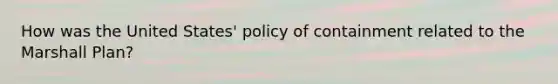 How was the United States' policy of containment related to the Marshall Plan?